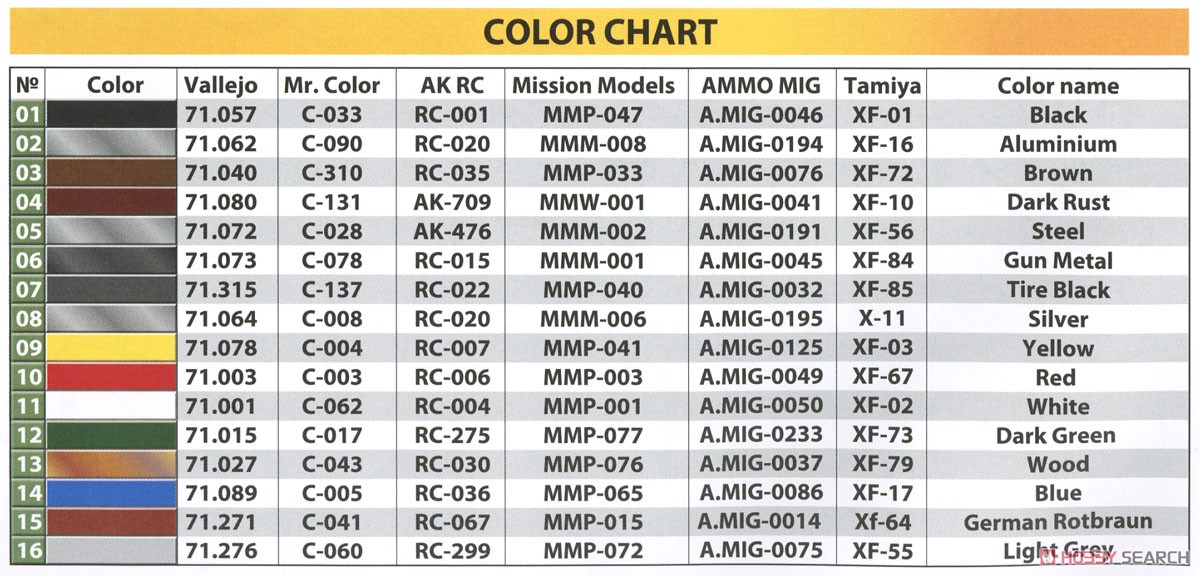 COLOR CHART

| № | Color | Vallejo | Mr. Color | AK RC | Mission Models | AMMO MIG | Tamiya | Color name |
|---|---|---|---|---|---|---|---|---|
| 01 | | 71.057 | C-033 | RC-001 | MMP-047 | A.MIG-0046 | XF-01 | Black |
| 02 | | 71.062 | C-090 | RC-020 | MMM-008 | A.MIG-0194 | XF-16 | Aluminium |
| 03 | | 71.040 | C-310 | RC-035 | MMP-033 | A.MIG-0076 | XF-72 | Brown |
| 04 | | 71.080 | C-131 | AK-709 | MMW-001 | A.MIG-0041 | XF-10 | Dark Rust |
| 05 | | 71.072 | C-028 | AK-476 | MMM-002 | A.MIG-0191 | XF-56 | Steel |
| 06 | | 71.073 | C-078 | RC-015 | MMM-001 | A.MIG-0045 | XF-84 | Gun Metal |
| 07 | | 71.315 | C-137 | RC-022 | MMP-040 | A.MIG-0032 | XF-85 | Tire Black |
| 08 | | 71.064 | C-008 | RC-020 | MMM-006 | A.MIG-0195 | X-11 | Silver |
| 09 | | 71.078 | C-004 | RC-007 | MMP-041 | A.MIG-0125 | XF-03 | Yellow |
| 10 | | 71.003 | C-003 | RC-006 | MMP-003 | A.MIG-0049 | XF-67 | Red |
| 11 | | 71.001 | C-062 | RC-004 | MMP-001 | A.MIG-0050 | XF-02 | White |
| 12 | | 71.015 | C-017 | RC-275 | MMP-077 | A.MIG-0233 | XF-73 | Dark Green |
| 13 | | 71.027 | C-043 | RC-030 | MMP-076 | A.MIG-0037 | XF-79 | Wood |
| 14 | | 71.089 | C-005 | RC-036 | MMP-065 | A.MIG-0086 | XF-17 | Blue |
| 15 | | 71.271 | C-041 | RC-067 | MMP-015 | A.MIG-0014 | Xf-64 | German Rotbraun |
| 16 | | 71.276 | C-060 | RC-299 | MMP-072 | A.MIG-0075 | XF-55 | Light Grey |

HOBBY SEARCH